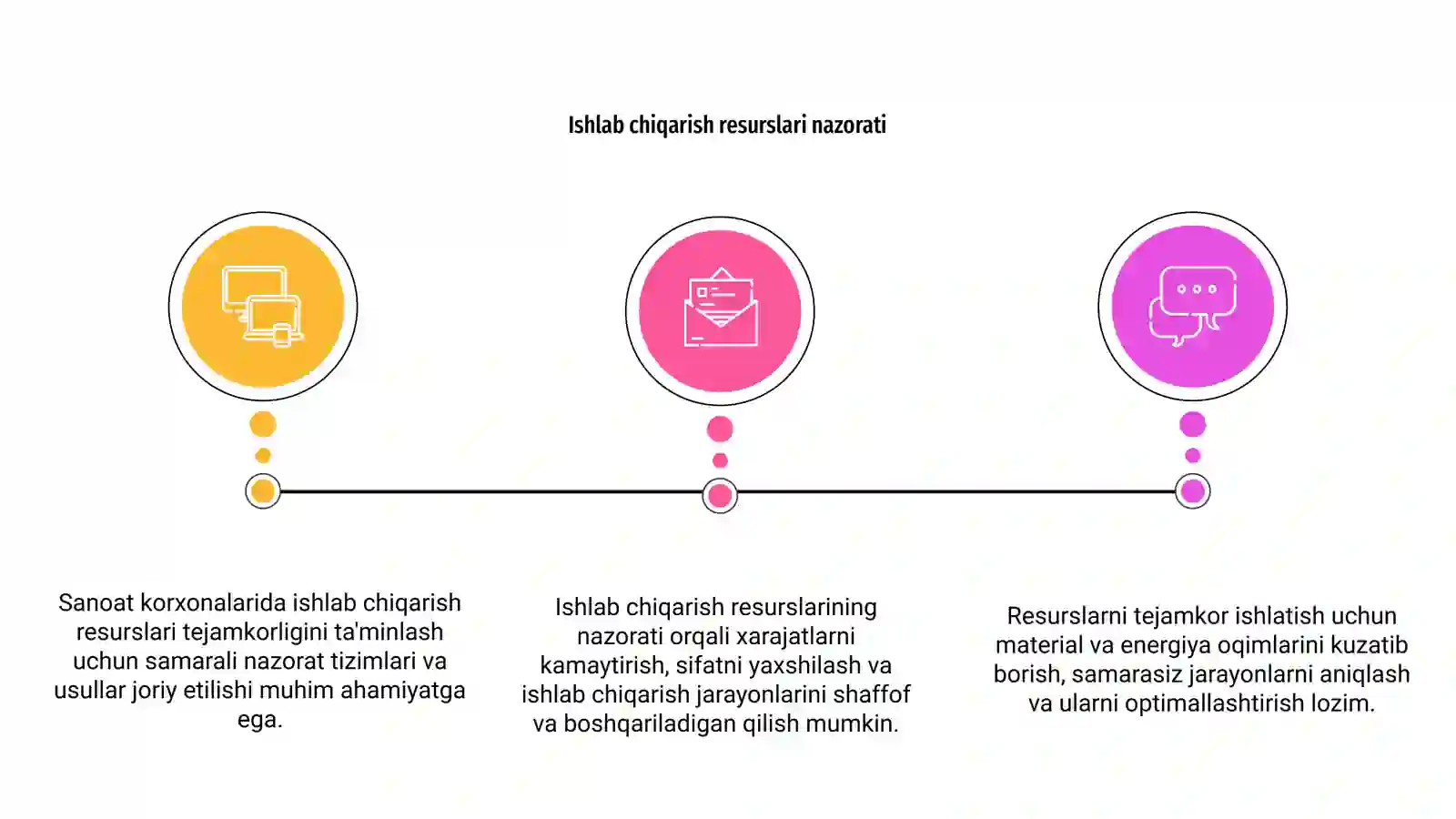 Ishlab chiqarish resurslari nazorati

Sanoat korxonalarida ishlab chiqarish resurslari tejamkorligini ta'minlash uchun samarali nazorat tizimlari va usullar joriy etilishi muhim ahamiyatga ega.

Ishlab chiqarish resurslarining nazorati orqali xarajatlarni kamaytirish, sifatni yaxshilash va ishlab chiqarish jarayonlarini shaffof va boshqariladigan qilish mumkin.

Resurslarni tejamkor ishlatish uchun material va energiya oqimlarini kuzatib borish, samarasiz jarayonlarni aniqlash va ularni optimallashtirish lozim.